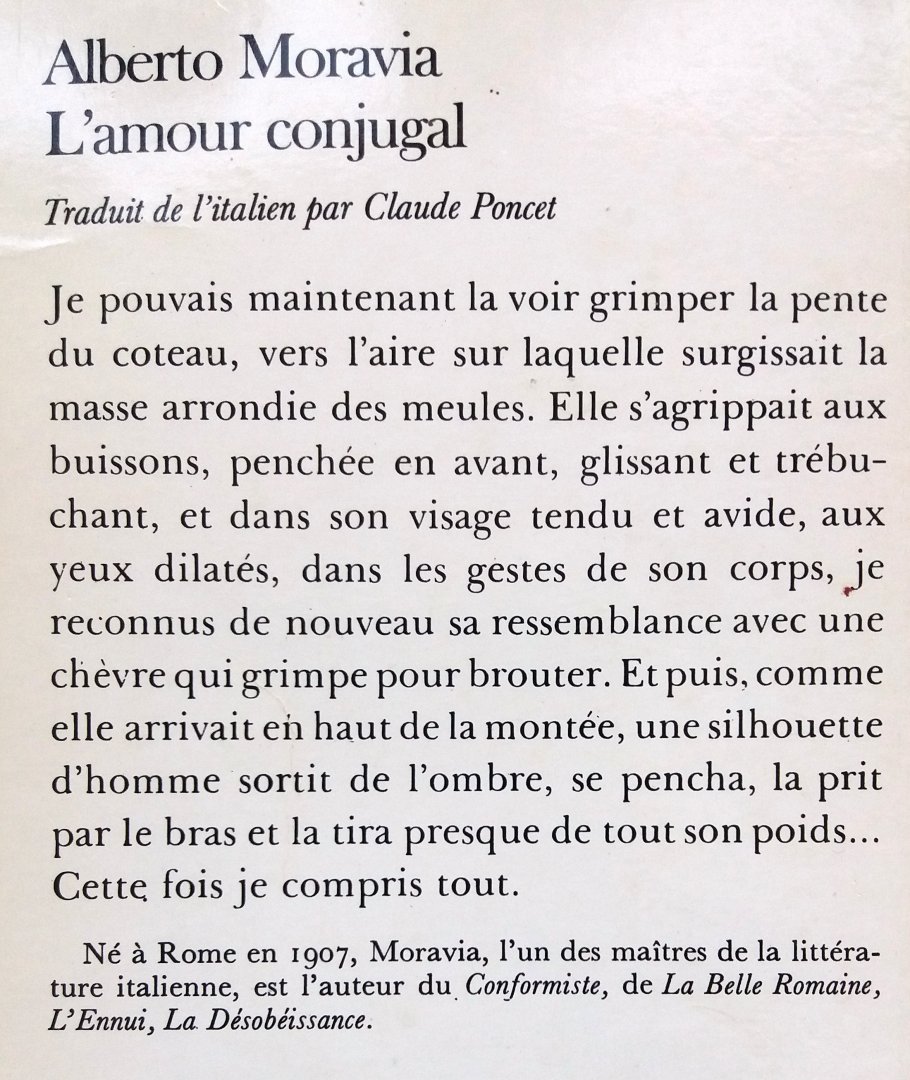 Alberto Moravia
L'amour conjugal

Traduit de l'italien par Claude Poncet

Je pouvais maintenant la voir grimper la pente du coteau, vers l'aire sur laquelle surgissait la masse arrondie des meules. Elle s'agrippait aux buissons, penchée en avant, glissant et trébuchant, et dans son visage tendu et avide, aux yeux dilatés, dans les gestes de son corps, je reconnus de nouveau sa ressemblance avec une chèvre qui grimpe pour brouter. Et puis, comme elle arrivait en haut de la montée, une silhouette d'homme sortit de l'ombre, se pencha, la prit par le bras et la tira presque de tout son poids... Cette fois je compris tout.

Né à Rome en 1907, Moravia, l'un des maîtres de la littérature italienne, est l'auteur du Conformiste, de La Belle Romaine, L'Ennui, La Désobéissance.